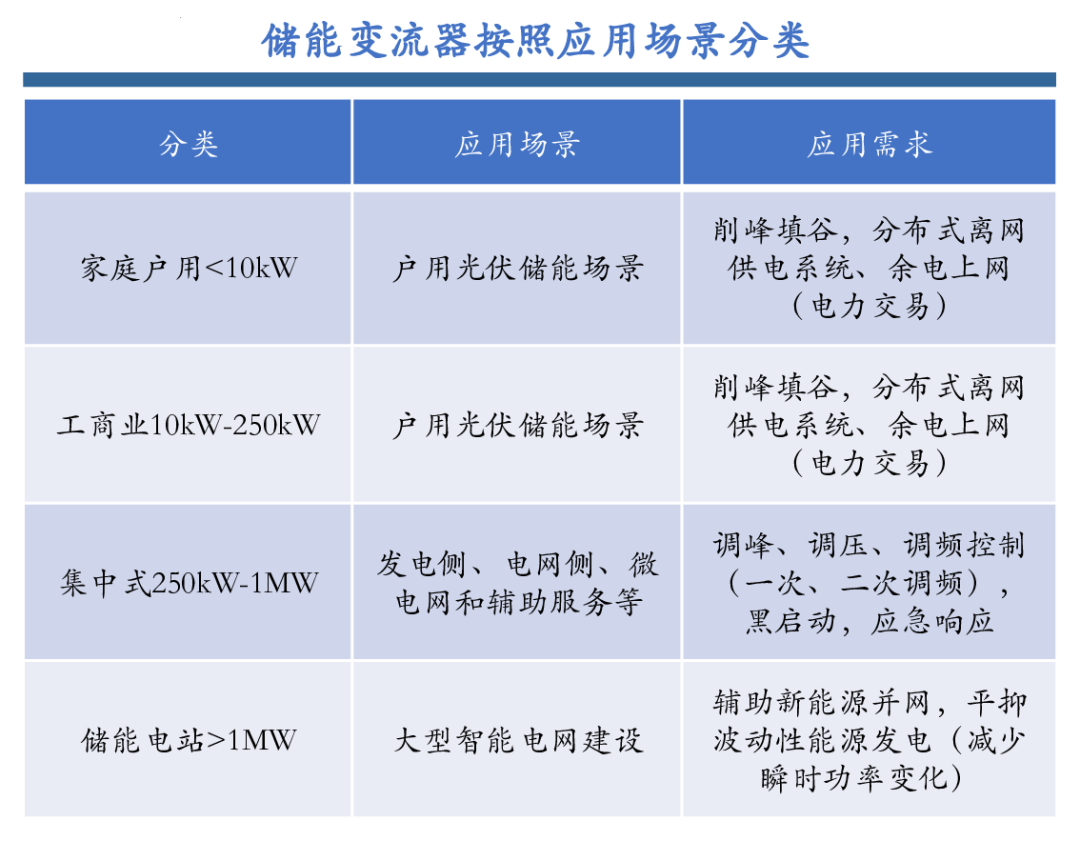 储能变流器按照应用场景分类

| 分类 | 应用场景 | 应用需求 |
|---|---|---|
| 家庭户用<10kW | 户用光伏储能场景 | 削峰填谷，分布式离网供电系统、余电上网（电力交易） |
| 工商业10kW-250kW | 户用光伏储能场景 | 削峰填谷，分布式离网供电系统、余电上网（电力交易） |
| 集中式250kW-1MW | 发电侧、电网侧、微电网和辅助服务等 | 调峰、调压、调频控制（一次、二次调频），黑启动，应急响应 |
| 储能电站>1MW | 大型智能电网建设 | 辅助新能源并网，平抑波动性能源发电（减少瞬时功率变化） |